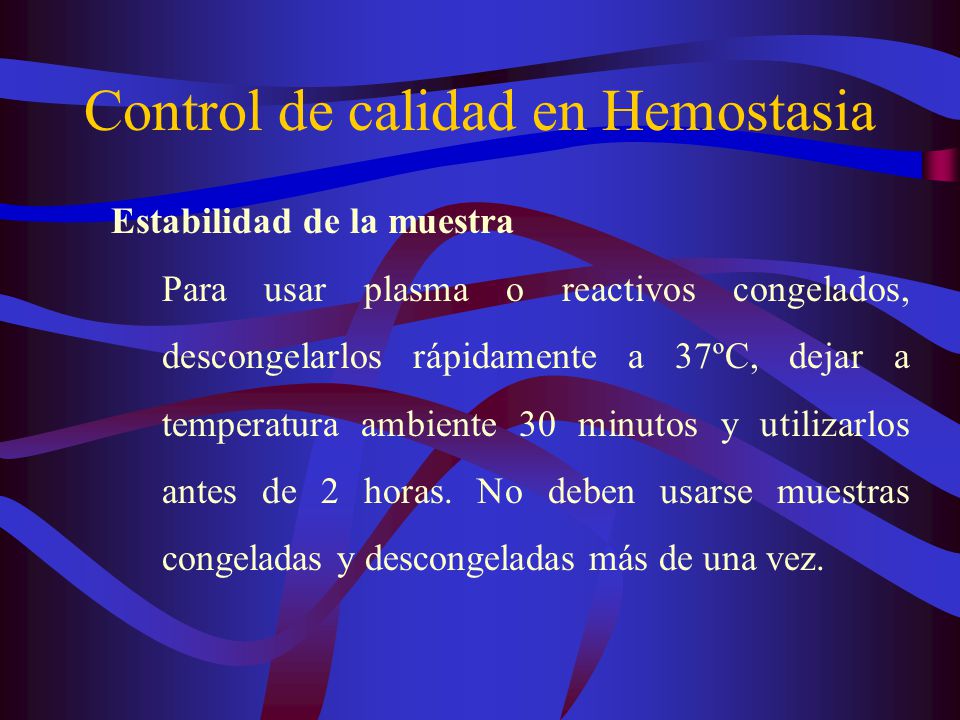 Control de calidad en Hemostasia

Estabilidad de la muestra

Para usar plasma o reactivos congelados, descongelarlos rápidamente a 37ºC, dejar a temperatura ambiente 30 minutos y utilizarlos antes de 2 horas. No deben usarse muestras congeladas y descongeladas más de una vez.